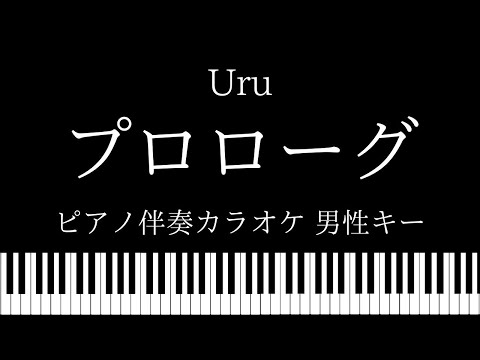 Uru

プロローグ

ピアノ伴奏カラオケ 男性キー